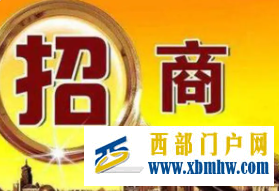 招商

西部门户网
www.xbmhw.com